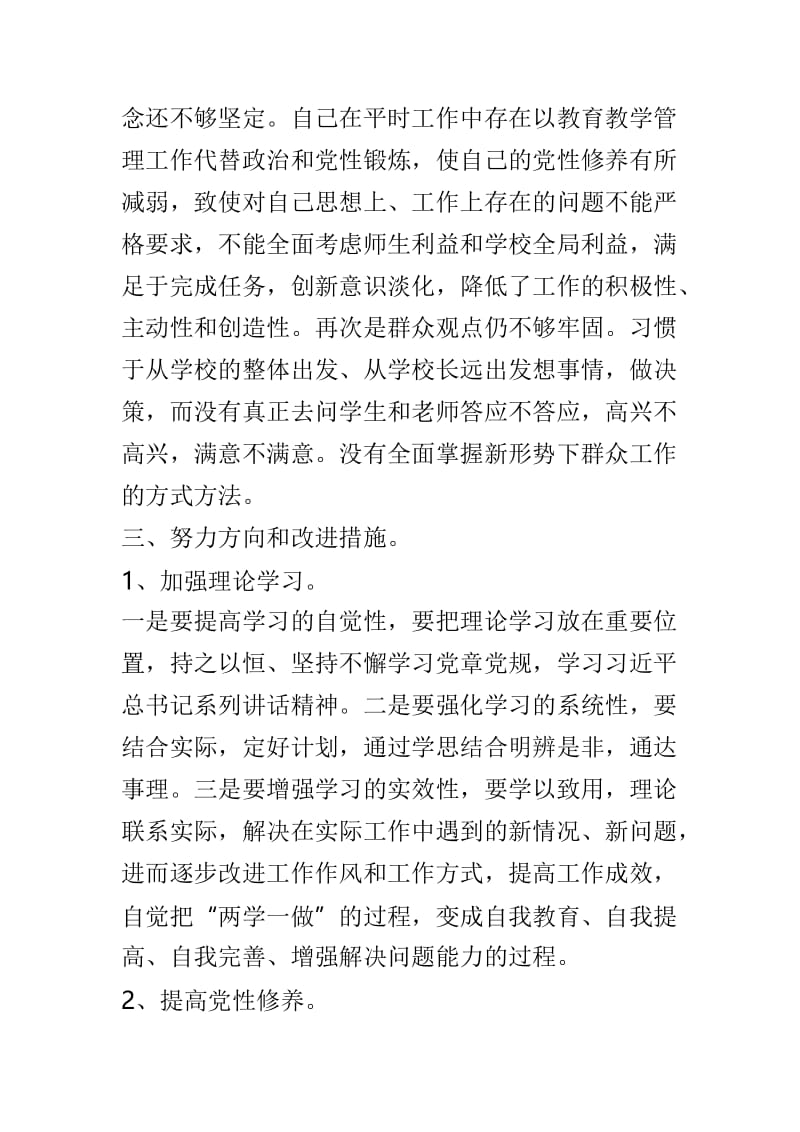 念还不够坚定。自己在平时工作中存在以教育教学管理工作代替政治和党性锻炼，使自己的党性修养有所减弱，致使对自己思想上、工作上存在的问题不能严格要求，不能全面考虑师生利益和学校全局利益，满足于完成任务，创新意识淡化，降低了工作的积极性、主动性和创造性。再次是群众观点仍不够牢固。习惯于从学校的整体出发、从学校长远出发想事情，做决策，而没有真正去问学生和老师答应不答应，高兴不高兴，满意不满意。没有全面掌握新形势下群众工作的方式方法。

三、努力方向和改进措施。

1、加强理论学习。

一是要提高学习的自觉性，要把理论学习放在重要位置，持之以恒、坚持不懈学习党章党规，学习习近平总书记系列讲话精神。二是要强化学习的系统性，要结合实际，定好计划，通过学思结合明辨是非，通达事理。三是要增强学习的实效性，要学以致用，理论联系实际，解决在实际工作中遇到的新情况、新问题，进而逐步改进工作作风和工作方式，提高工作成效，自觉把“两学一做”的过程，变成自我教育、自我提高、自我完善、增强解决问题能力的过程。

2、提高党性修养。